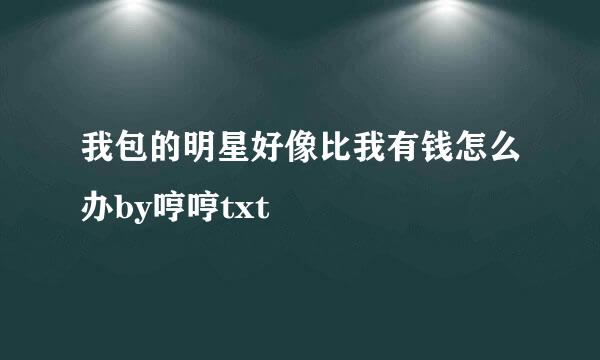 我包的明星好像比我有钱怎么办by哼哼txt